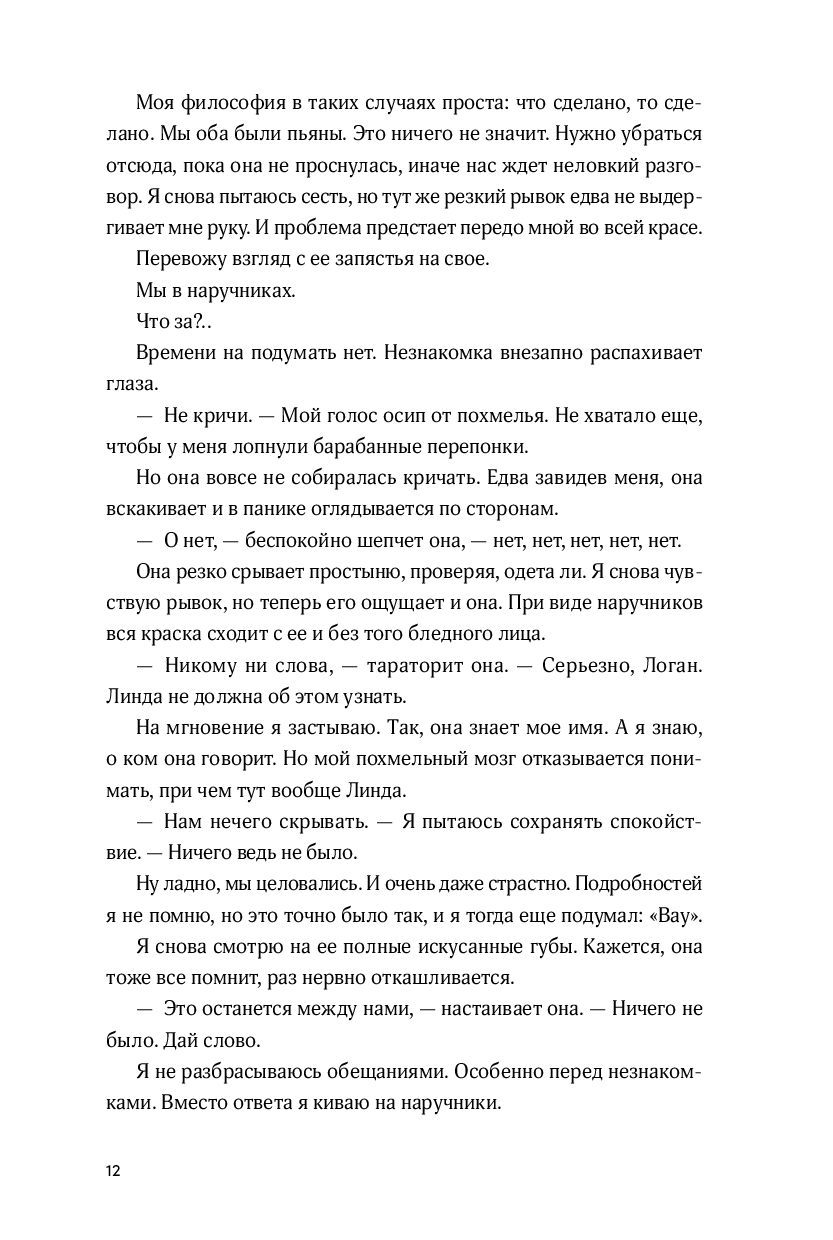 Моя философия в таких случаях проста: что сделано, то сделано. Мы оба были пьяны. Это ничего не значит. Нужно убраться отсюда, пока она не проснулась, иначе нас ждет неловкий разговор. Я снова пытаюсь сесть, но тут же резкий рывок едва не выдергивает мне руку. И проблема предстает передо мной во всей красе.

Перевожу взгляд с ее запястья на свое.

Мы в наручниках.

Что за?..

Времени на подумать нет. Незнакомка внезапно распахивает глаза.

— Не кричи. — Мой голос осип от похмелья. Не хватало еще, чтобы у меня лопнули барабанные перепонки.

Но она вовсе не собиралась кричать. Едва завидев меня, она вскакивает и в панике оглядывается по сторонам.

— О нет, — беспокойно шепчет она, — нет, нет, нет, нет, нет.

Она резко срывает простыню, проверяя, одета ли. Я снова чувствую рывок, но теперь его ощущает и она. При виде наручников вся краска сходит с ее и без того бледного лица.

— Никому ни слова, — тараторит она. — Серьезно, Логан. Линда не должна об этом узнать.

На мгновение я застываю. Так, она знает мое имя. А я знаю, о ком она говорит. Но мой похмельный мозг отказывается понимать, при чем тут вообще Линда.

— Нам нечего скрывать. — Я пытаюсь сохранять спокойствие. — Ничего ведь не было.

Ну ладно, мы целовались. И очень даже страстно. Подробностей я не помню, но это точно было так, и я тогда еще подумал: «Вау».

Я снова смотрю на ее полные искусанные губы. Кажется, она тоже все помнит, раз нервно откашливается.

— Это останется между нами, — настаивает она. — Ничего не было. Дай слово.

Я не разбрасываюсь обещаниями. Особенно перед незнакомками. Вместо ответа я киваю на наручники.

12